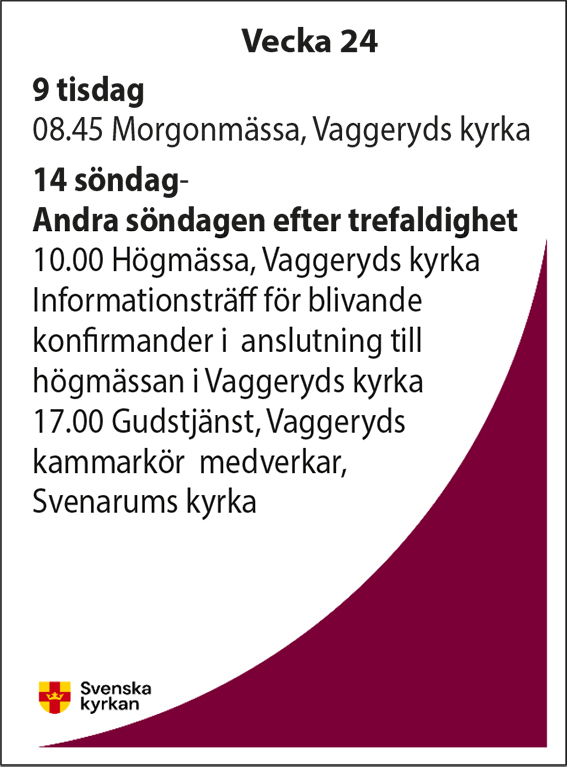 Vecka 24

9 tisdag
08.45 Morgonmässa, Vaggeryds kyrka

14 söndag-
Andra söndagen efter trefaldighet
10.00 Högmässa, Vaggeryds kyrka
Informationsträff för blivande konfirmander i anslutning till högmässan i Vaggeryds kyrka
17.00 Gudstjänst, Vaggeryds kammarkör medverkar, Svenarums kyrka

Svenska kyrkan